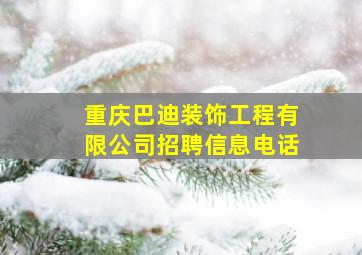 重庆巴迪装饰工程有限公司招聘信息电话